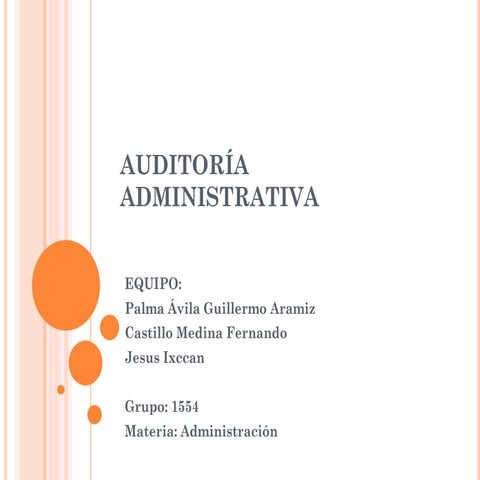 AUDITORÍA ADMINISTRATIVA

EQUIPO:
Palma Ávila Guillermo Aramiz
Castillo Medina Fernando
Jesus Ixccan

Grupo: 1554
Materia: Administración